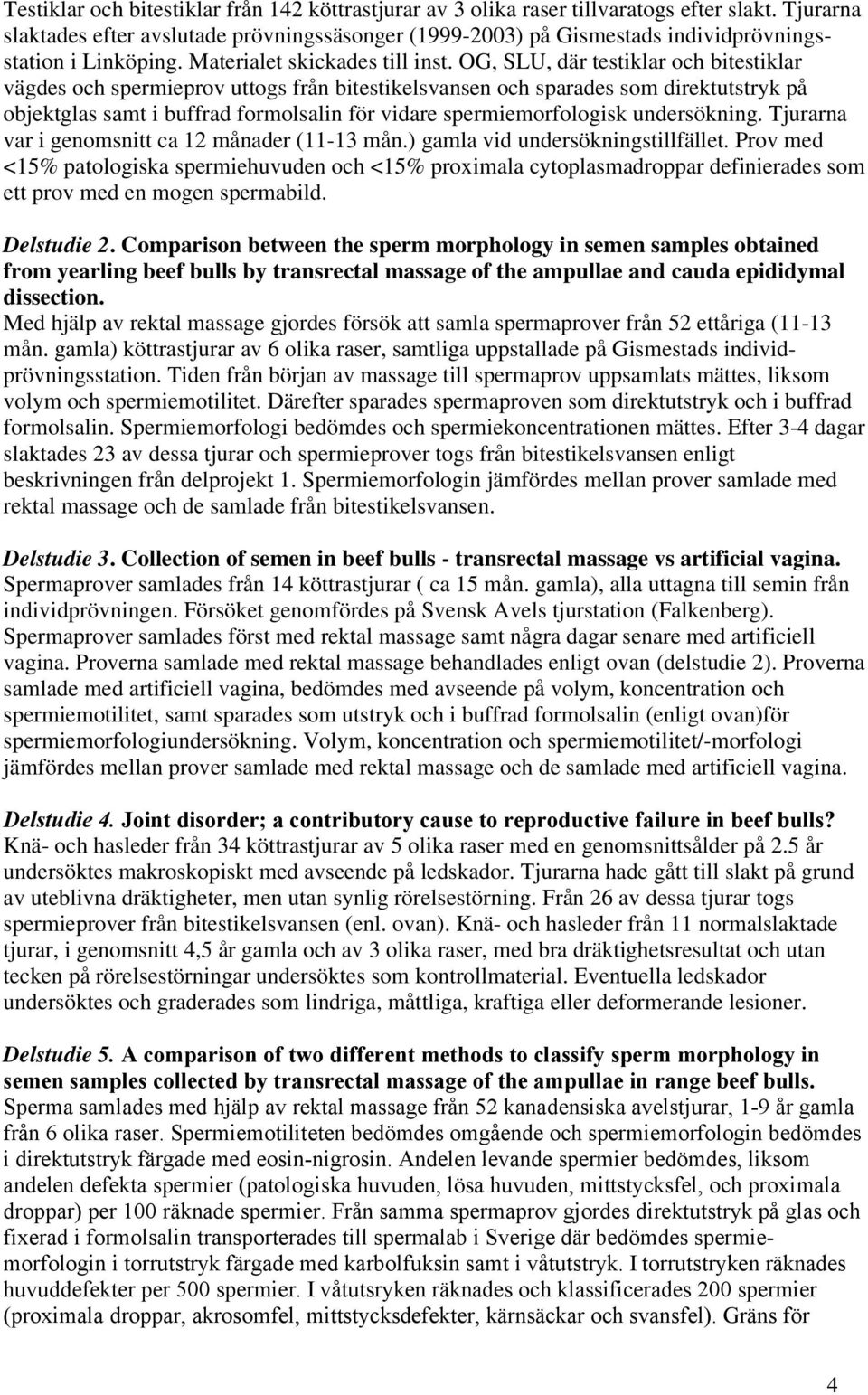 Testiklar och bitestiklar från 142 köttrastjurar av 3 olika raser tillvaratogs efter slakt. Tjurarna slaktades efter avslutade prövningssäsonger (1999-2003) på Gismestads individprövningsstation i Linköping. Materialet skickades till inst. OG, SLU, där testiklar och bitestiklar vägdes och spermieprov uttogs från bitestikelsvansen och sparades som direktutstryk på objektglas samt i buffrad formolsalin för vidare spermiemorfologisk undersökning. Tjurarna var i genomsnitt ca 12 månader (11-13 mån.) gamla vid undersökningstillfället. Prov med <15% patologiska spermiehuvuden och <15% proximala cytoplasmadroppar definierades som ett prov med en mogen spermabild.

Delstudie 2. Comparison between the sperm morphology in semen samples obtained from yearling beef bulls by transrectal massage of the ampullae and cauda epididymal dissection.
Med hjälp av rektal massage gjordes försök att samla spermaprover från 52 ettåriga (11-13 mån. gamla) köttrastjurar av 6 olika raser, samtliga uppstallade på Gismestads individprövningsstation. Tiden från början av massage till spermaprov uppsamlats mättes, liksom volym och spermiemotilitet. Därefter sparades spermaproven som direktutstryk och i buffrad formolsalin. Spermiemorfologi bedömdes och spermiekoncentrationen mättes. Efter 3-4 dagar slaktades 23 av dessa tjurar och spermieprover togs från bitestikelsvansen enligt beskrivningen från delprojekt 1. Spermiemorfologin jämfördes mellan prover samlade med rektal massage och de samlade från bitestikelsvansen.

Delstudie 3. Collection of semen in beef bulls - transrectal massage vs artificial vagina.
Spermaprover samlades från 14 köttrastjurar ( ca 15 mån. gamla), alla uttagna till semin från individprövningen. Försöket genomfördes på Svensk Avels tjurstation (Falkenberg). Spermaprover samlades först med rektal massage samt några dagar senare med artificiell vagina. Proverna samlade med rektal massage behandlades enligt ovan (delstudie 2). Proverna samlade med artificiell vagina, bedömdes med avseende på volym, koncentration och spermiemotilitet, samt sparades som utstryk och i buffrad formolsalin (enligt ovan)för spermiemorfologiundersökning. Volym, koncentration och spermiemotilitet/-morfologi jämfördes mellan prover samlade med rektal massage och de samlade med artificiell vagina.

Delstudie 4. Joint disorder; a contributory cause to reproductive failure in beef bulls?
Knä- och hasleder från 34 köttrastjurar av 5 olika raser med en genomsnittsålder på 2.5 år undersöktes makroskopiskt med avseende på ledskador. Tjurarna hade gått till slakt på grund av uteblivna dräktigheter, men utan synlig rörelsestörning. Från 26 av dessa tjurar togs spermieprover från bitestikelsvansen (enl. ovan). Knä- och hasleder från 11 normalslaktade tjurar, i genomsnitt 4,5 år gamla och av 3 olika raser, med bra dräktighetsresultat och utan tecken på rörelsestörningar undersöktes som kontrollmaterial. Eventuella ledskador undersöktes och graderades som lindriga, måttliga, kraftiga eller deformerande lesioner.

Delstudie 5. A comparison of two different methods to classify sperm morphology in semen samples collected by transrectal massage of the ampullae in range beef bulls.
Sperma samlades med hjälp av rektal massage från 52 kanadensiska avelstjurar, 1-9 år gamla från 6 olika raser. Spermiemotiliteten bedömdes omgående och spermiemorfologin bedömdes i direktutstryk färgade med eosin-nigrosin. Andelen levande spermier bedömdes, liksom andelen defekta spermier (patologiska huvuden, lösa huvuden, mittstycksfel, och proximala droppar) per 100 räknade spermier. Från samma spermaprov gjordes direktutstryk på glas och fixerad i formolsalin transporterades till spermalab i Sverige där bedömdes spermiemorfologin i torrutstryk färgade med karbolfuksin samt i våtutstryk. I torrutstryken räknades huvuddefekter per 500 spermier. I våtutsryken räknades och klassificerades 200 spermier (proximala droppar, akrosomfel, mittstycksdefekter, kärnsäckar och svansfel). Gräns för

4